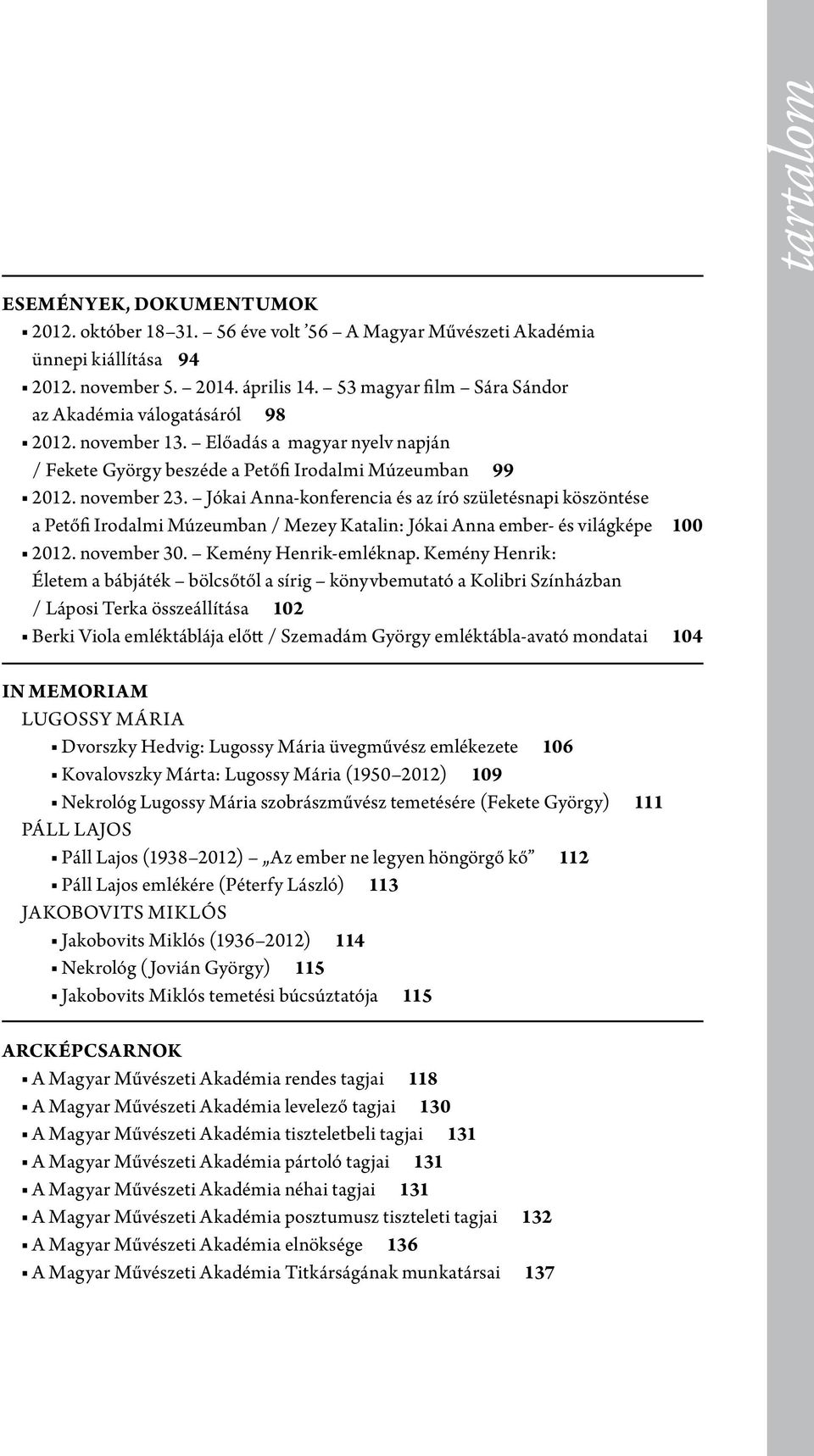 tartalom

ESEMÉNYEK, DOKUMENTUMOK

▪ 2012. október 18–31. – 56 éve volt ’56 – A Magyar Művészeti Akadémia ünnepi kiállítása 94
▪ 2012. november 5. – 2014. április 14. – 53 magyar film – Sára Sándor az Akadémia válogatásáról 98
▪ 2012. november 13. – Előadás a magyar nyelv napján / Fekete György beszéde a Petőfi Irodalmi Múzeumban 99
▪ 2012. november 23. – Jókai Anna-konferencia és az író születésnapi köszöntése a Petőfi Irodalmi Múzeumban / Mezey Katalin: Jókai Anna ember- és világképe 100
▪ 2012. november 30. – Kemény Henrik-emléknap. Kemény Henrik: Életem a bábjáték – bölcsőtől a sírig – könyvbemutató a Kolibri Színházban / Láposi Terka összeállítása 102
▪ Berki Viola emléktáblája előtt / Szemadám György emléktábla-avató mondatai 104

IN MEMORIAM
LUGOSSY MÁRIA
▪ Dvorszky Hedvig: Lugossy Mária üvegművész emlékezete 106
▪ Kovalovszky Márta: Lugossy Mária (1950–2012) 109
▪ Nekrológ Lugossy Mária szobrászművész temetésére (Fekete György) 111
PÁLL LAJOS
▪ Páll Lajos (1938–2012) „Az ember ne legyen höngörgő kő” 112
▪ Páll Lajos emlékére (Péterfy László) 113
JAKOBOVITS MIKLÓS
▪ Jakobovits Miklós (1936–2012) 114
▪ Nekrológ (Jovián György) 115
▪ Jakobovits Miklós temetési búcsúztatója 115

ARCKÉPCSARNOK
▪ A Magyar Művészeti Akadémia rendes tagjai 118
▪ A Magyar Művészeti Akadémia levelező tagjai 130
▪ A Magyar Művészeti Akadémia tiszteletbeli tagjai 131
▪ A Magyar Művészeti Akadémia pártoló tagjai 131
▪ A Magyar Művészeti Akadémia néhai tagjai 131
▪ A Magyar Művészeti Akadémia posztumusz tiszteleti tagjai 132
▪ A Magyar Művészeti Akadémia elnöksége 136
▪ A Magyar Művészeti Akadémia Titkárságának munkatársai 137